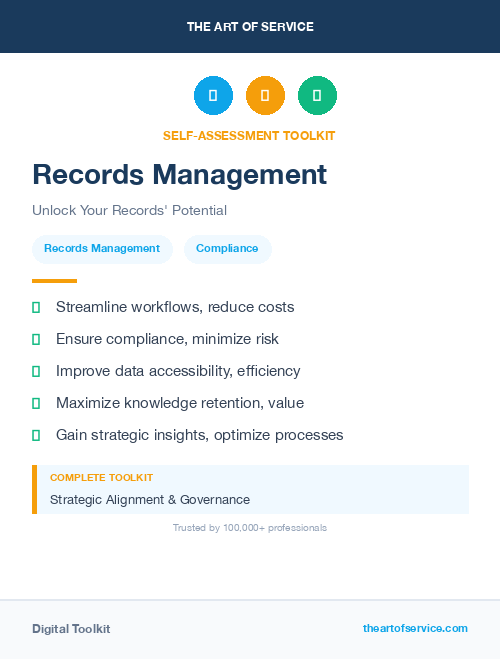 THE ART OF SERVICE

SELF-ASSESSMENT TOOLKIT

Records Management

Unlock Your Records' Potential

Records Management

Compliance

Streamline workflows, reduce costs

Ensure compliance, minimize risk

Improve data accessibility, efficiency

Maximize knowledge retention, value

Gain strategic insights, optimize processes

COMPLETE TOOLKIT

Strategic Alignment & Governance

Trusted by 100,000+ professionals

Digital Toolkit

theartofservice.com